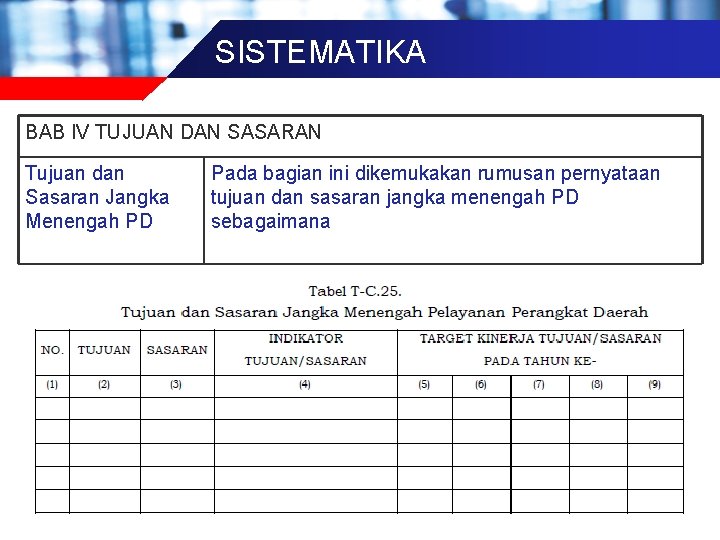 SISTEMATIKA

| BAB IV TUJUAN DAN SASARAN | |
|---|---|
| Tujuan dan Sasaran Jangka Menengah PD | Pada bagian ini dikemukakan rumusan pernyataan tujuan dan sasaran jangka menengah PD sebagaimana |

Tabel T-C.25.
Tujuan dan Sasaran Jangka Menengah Pelayanan Perangkat Daerah

| NO. | TUJUAN | SASARAN | INDIKATOR TUJUAN/SASARAN | TARGET KINERJA TUJUAN/SASARAN PADA TAHUN KE- | | | | |
|---|---|---|---|---|---|---|---|---|
| (1) | (2) | (3) | (4) | (5) | (6) | (7) | (8) | (9) |
| | | | | | | | | |
| | | | | | | | | |
| | | | | | | | | |
| | | | | | | | | |
| | | | | | | | | |